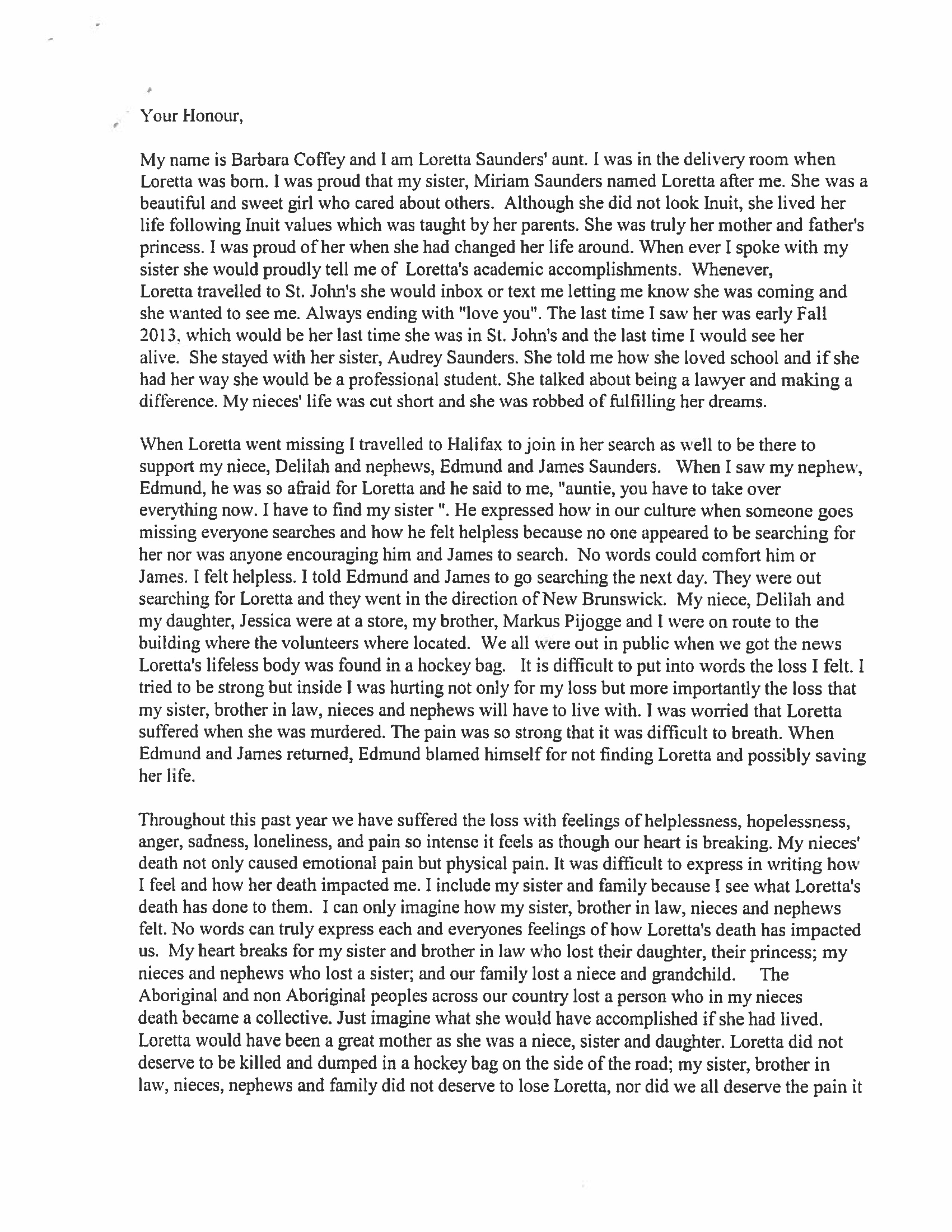 Your Honour,

My name is Barbara Coffey and I am Loretta Saunders' aunt. I was in the delivery room when Loretta was born. I was proud that my sister, Miriam Saunders named Loretta after me. She was a beautiful and sweet girl who cared about others. Although she did not look Inuit, she lived her life following Inuit values which was taught by her parents. She was truly her mother and father's princess. I was proud of her when she had changed her life around. When ever I spoke with my sister she would proudly tell me of Loretta's academic accomplishments. Whenever, Loretta travelled to St. John's she would inbox or text me letting me know she was coming and she wanted to see me. Always ending with "love you". The last time I saw her was early Fall 2013, which would be her last time she was in St. John's and the last time I would see her alive. She stayed with her sister, Audrey Saunders. She told me how she loved school and if she had her way she would be a professional student. She talked about being a lawyer and making a difference. My nieces' life was cut short and she was robbed of fulfilling her dreams.

When Loretta went missing I travelled to Halifax to join in her search as well to be there to support my niece, Delilah and nephews, Edmund and James Saunders. When I saw my nephew, Edmund, he was so afraid for Loretta and he said to me, "auntie, you have to take over everything now. I have to find my sister ". He expressed how in our culture when someone goes missing everyone searches and how he felt helpless because no one appeared to be searching for her nor was anyone encouraging him and James to search. No words could comfort him or James. I felt helpless. I told Edmund and James to go searching the next day. They were out searching for Loretta and they went in the direction of New Brunswick. My niece, Delilah and my daughter, Jessica were at a store, my brother, Markus Pijogge and I were on route to the building where the volunteers where located. We all were out in public when we got the news Loretta's lifeless body was found in a hockey bag. It is difficult to put into words the loss I felt. I tried to be strong but inside I was hurting not only for my loss but more importantly the loss that my sister, brother in law, nieces and nephews will have to live with. I was worried that Loretta suffered when she was murdered. The pain was so strong that it was difficult to breath. When Edmund and James returned, Edmund blamed himself for not finding Loretta and possibly saving her life.

Throughout this past year we have suffered the loss with feelings of helplessness, hopelessness, anger, sadness, loneliness, and pain so intense it feels as though our heart is breaking. My nieces' death not only caused emotional pain but physical pain. It was difficult to express in writing how I feel and how her death impacted me. I include my sister and family because I see what Loretta's death has done to them. I can only imagine how my sister, brother in law, nieces and nephews felt. No words can truly express each and everyones feelings of how Loretta's death has impacted us. My heart breaks for my sister and brother in law who lost their daughter, their princess; my nieces and nephews who lost a sister; and our family lost a niece and grandchild. The Aboriginal and non Aboriginal peoples across our country lost a person who in my nieces death became a collective. Just imagine what she would have accomplished if she had lived. Loretta would have been a great mother as she was a niece, sister and daughter. Loretta did not deserve to be killed and dumped in a hockey bag on the side of the road; my sister, brother in law, nieces, nephews and family did not deserve to lose Loretta, nor did we all deserve the pain it